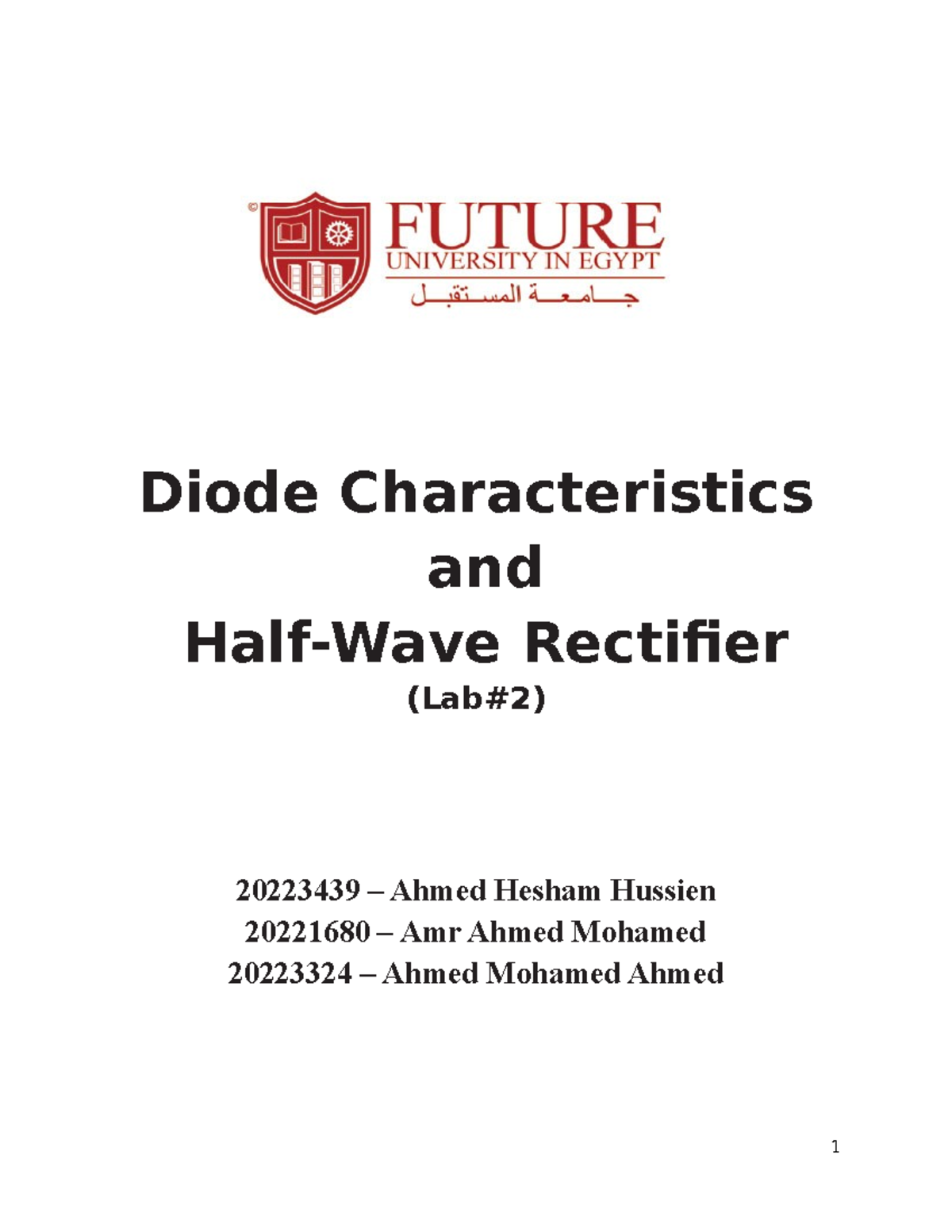 ©

FUTURE
UNIVERSITY IN EGYPT
جامعة المستقبل

Diode Characteristics
and
Half-Wave Rectifier
(Lab#2)

20223439 – Ahmed Hesham Hussien
20221680 – Amr Ahmed Mohamed
20223324 – Ahmed Mohamed Ahmed

1